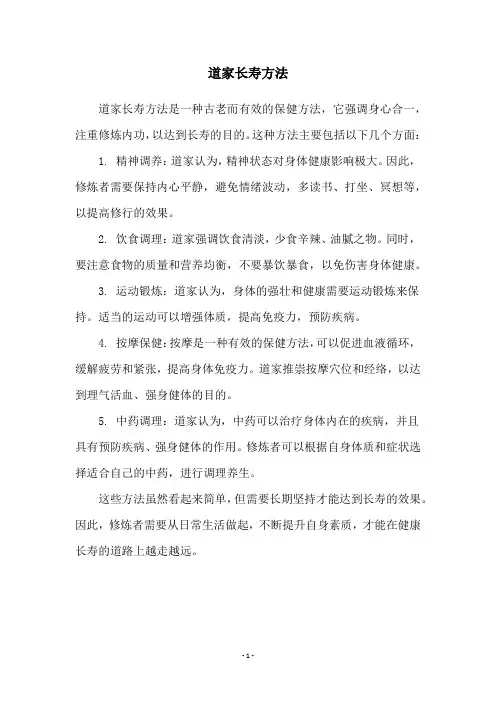 道家长寿方法

道家长寿方法是一种古老而有效的保健方法，它强调身心合一，注重修炼内功，以达到长寿的目的。这种方法主要包括以下几个方面：

1. 精神调养：道家认为，精神状态对身体健康影响极大。因此，修炼者需要保持内心平静，避免情绪波动，多读书、打坐、冥想等，以提高修行的效果。

2. 饮食调理：道家强调饮食清淡，少食辛辣、油腻之物。同时，要注意食物的质量和营养均衡，不要暴饮暴食，以免伤害身体健康。

3. 运动锻炼：道家认为，身体的强壮和健康需要运动锻炼来保持。适当的运动可以增强体质，提高免疫力，预防疾病。

4. 按摩保健：按摩是一种有效的保健方法，可以促进血液循环，缓解疲劳和紧张，提高身体免疫力。道家推崇按摩穴位和经络，以达到理气活血、强身健体的目的。

5. 中药调理：道家认为，中药可以治疗身体内在的疾病，并且具有预防疾病、强身健体的作用。修炼者可以根据自身体质和症状选择适合自己的中药，进行调理养生。

这些方法虽然看起来简单，但需要长期坚持才能达到长寿的效果。因此，修炼者需要从日常生活做起，不断提升自身素质，才能在健康长寿的道路上越走越远。

- 1 -